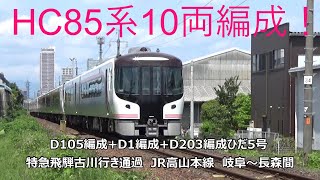 HC85系10両編成！

D105編成＋D1編成＋D203編成ひだ5号
特急飛騨古川行き通過　JR高山本線　岐阜～長森間